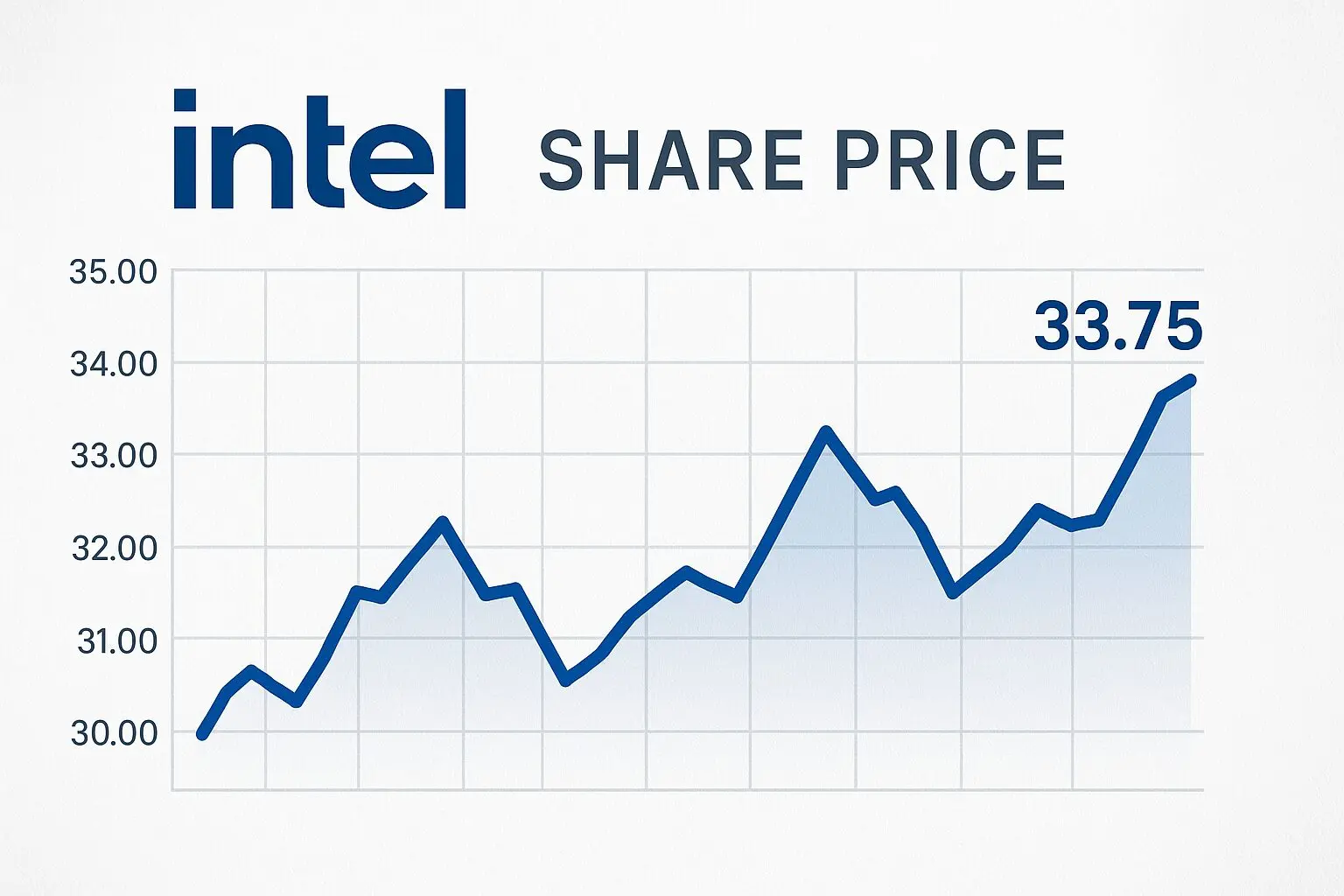 intel SHARE PRICE

35.00
34.00
33.00
32.00
31.00
30.00

33.75